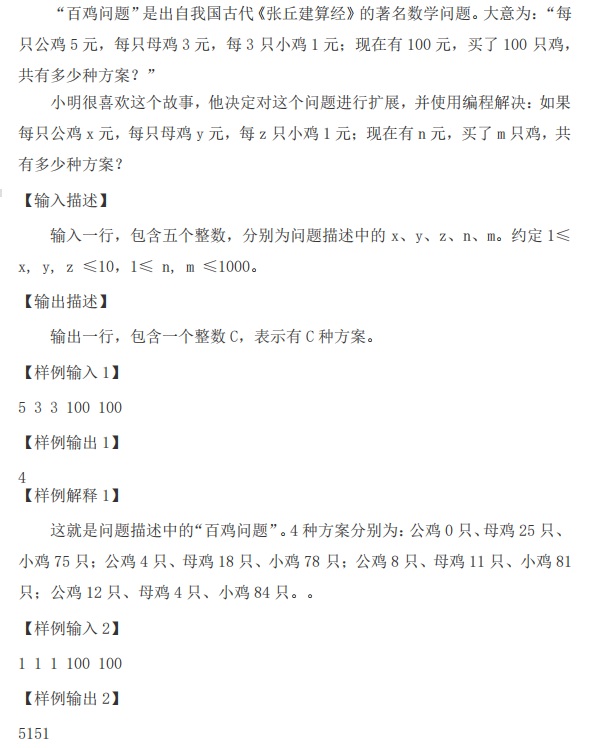 “百鸡问题”是出自我国古代《张丘建算经》的著名数学问题。大意为：“每只公鸡 5 元，每只母鸡 3 元，每 3 只小鸡 1 元；现在有 100 元，买了 100 只鸡，共有多少种方案？”

小明很喜欢这个故事，他决定对这个问题进行扩展，并使用编程解决：如果每只公鸡 x 元，每只母鸡 y 元，每 z 只小鸡 1 元；现在有 n 元，买了 m 只鸡，共有多少种方案？

【输入描述】

输入一行，包含五个整数，分别为问题描述中的 x、y、z、n、m。约定 1≤ x, y, z ≤10，1≤ n, m ≤1000。

【输出描述】

输出一行，包含一个整数 C，表示有 C 种方案。

【样例输入 1】

5 3 3 100 100

【样例输出 1】

4

【样例解释 1】

这就是问题描述中的“百鸡问题”。4 种方案分别为：公鸡 0 只、母鸡 25 只、小鸡 75 只；公鸡 4 只、母鸡 18 只、小鸡 78 只；公鸡 8 只、母鸡 11 只、小鸡 81 只；公鸡 12 只、母鸡 4 只、小鸡 84 只。。

【样例输入 2】

1 1 1 100 100

【样例输出 2】

5151